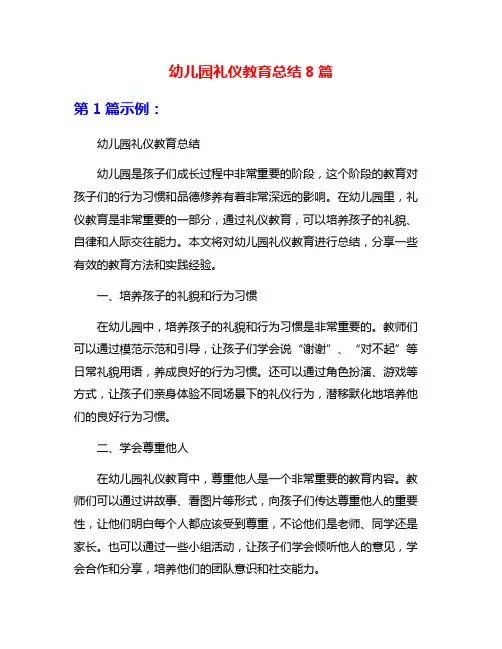 幼儿园礼仪教育总结 8 篇

第 1 篇示例：

幼儿园礼仪教育总结

幼儿园是孩子们成长过程中非常重要的阶段，这个阶段的教育对孩子们的行为习惯和品德修养有着非常深远的影响。在幼儿园里，礼仪教育是非常重要的一部分，通过礼仪教育，可以培养孩子的礼貌、自律和人际交往能力。本文将对幼儿园礼仪教育进行总结，分享一些有效的教育方法和实践经验。

一、培养孩子的礼貌和行为习惯

在幼儿园中，培养孩子的礼貌和行为习惯是非常重要的。教师们可以通过模范示范和引导，让孩子们学会说“谢谢”、“对不起”等日常礼貌用语，养成良好的行为习惯。还可以通过角色扮演、游戏等方式，让孩子们亲身体验不同场景下的礼仪行为，潜移默化地培养他们的良好行为习惯。

二、学会尊重他人

在幼儿园礼仪教育中，尊重他人是一个非常重要的教育内容。教师们可以通过讲故事、看图片等形式，向孩子们传达尊重他人的重要性，让他们明白每个人都应该受到尊重，不论他们是老师、同学还是家长。也可以通过一些小组活动，让孩子们学会倾听他人的意见，学会合作和分享，培养他们的团队意识和社交能力。